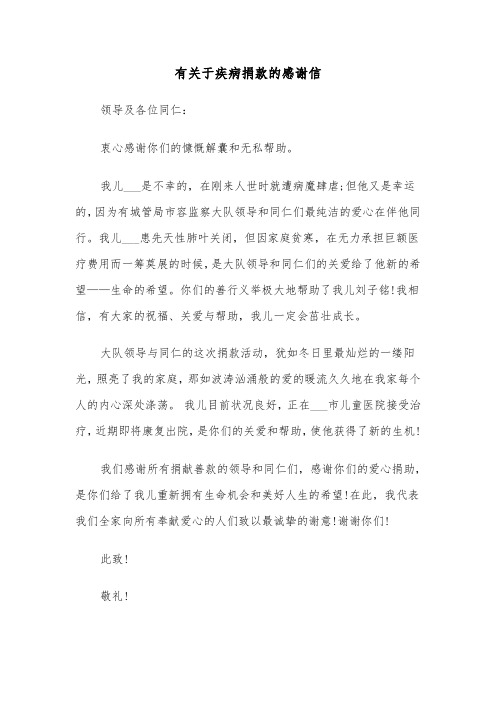 有关于疾病捐款的感谢信

领导及各位同仁：

衷心感谢你们的慷慨解囊和无私帮助。

我儿___是不幸的，在刚来人世时就遭病魔肆虐;但他又是幸运的，因为有城管局市容监察大队领导和同仁们最纯洁的爱心在伴他同行。我儿___患先天性肺叶关闭，但因家庭贫寒，在无力承担巨额医疗费用而一筹莫展的时候，是大队领导和同仁们的关爱给了他新的希望——生命的希望。你们的善行义举极大地帮助了我儿刘子铭!我相信，有大家的祝福、关爱与帮助，我儿一定会茁壮成长。

大队领导与同仁的这次捐款活动，犹如冬日里最灿烂的一缕阳光，照亮了我的家庭，那如波涛汹涌般的爱的暖流久久地在我家每个人的内心深处涤荡。我儿目前状况良好，正在___市儿童医院接受治疗，近期即将康复出院，是你们的关爱和帮助，使他获得了新的生机!

我们感谢所有捐献善款的领导和同仁们，感谢你们的爱心捐助，是你们给了我儿重新拥有生命机会和美好人生的希望!在此，我代表我们全家向所有奉献爱心的人们致以最诚挚的谢意!谢谢你们!

此致!

敬礼!